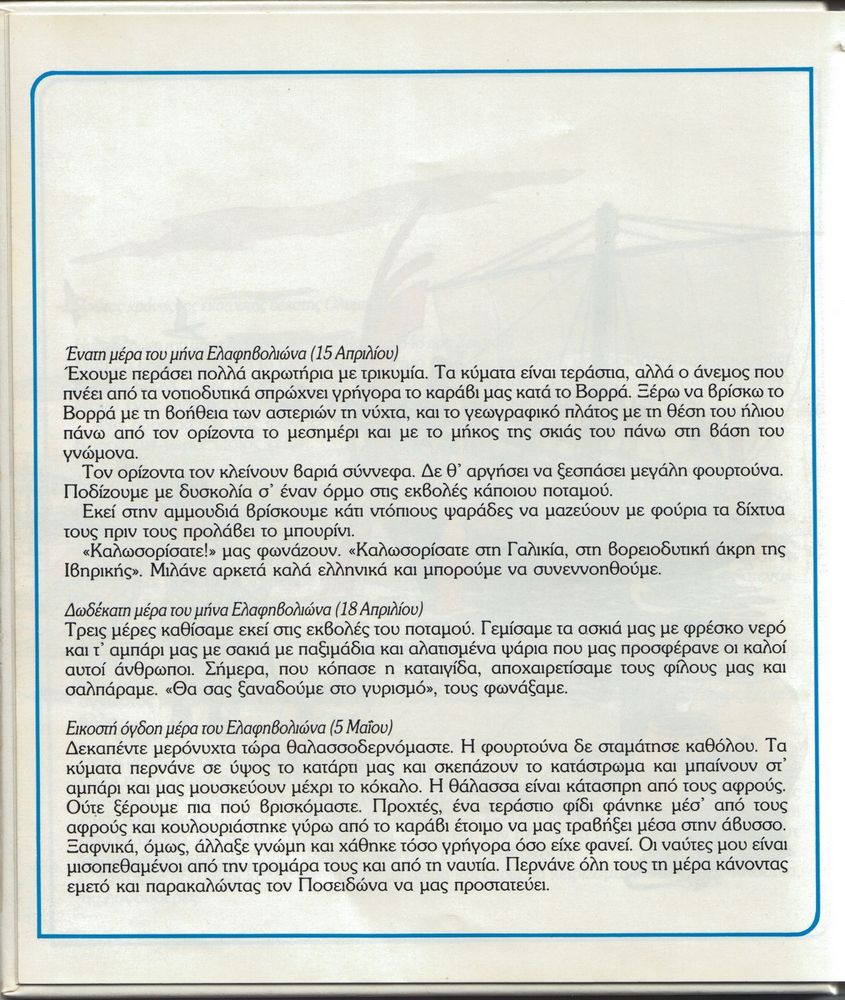 Ένατη μέρα του μήνα Ελαφηβολιώνα (15 Απριλίου)
Έχουμε περάσει πολλά ακρωτήρια με τρικυμία. Τα κύματα είναι τεράστια, αλλά ο άνεμος που πνέει από τα νοτιοδυτικά σπρώχνει γρήγορα το καράβι μας κατά το Βορρά. Ξέρω να βρίσκω το Βορρά με τη βοήθεια των αστεριών τη νύχτα, και το γεωγραφικό πλάτος με τη θέση του ήλιου πάνω από τον ορίζοντα το μεσημέρι και με το μήκος της σκιάς του πάνω στη βάση του γνώμονα.
Τον ορίζοντα τον κλείνουν βαριά σύννεφα. Δε θ' αργήσει να ξεσπάσει μεγάλη φουρτούνα. Ποδίζουμε με δυσκολία σ' έναν όρμο στις εκβολές κάποιου ποταμού.
Εκεί στην αμμουδιά βρίσκουμε κάτι ντόπιους ψαράδες να μαζεύουν με φούρια τα δίχτυα τους πριν τους προλάβει το μπουρίνι.
«Καλωσορίσατε!» μας φωνάζουν. «Καλωσορίσατε στη Γαλικία, στη βορειοδυτική άκρη της Ιβηρικής». Μιλάνε αρκετά καλά ελληνικά και μπορούμε να συνεννοηθούμε.

Δωδέκατη μέρα του μήνα Ελαφηβολιώνα (18 Απριλίου)
Τρεις μέρες καθίσαμε εκεί στις εκβολές του ποταμού. Γεμίσαμε τα ασκιά μας με φρέσκο νερό και τ' αμπάρι μας με σακιά με παξιμάδια και αλατισμένα ψάρια που μας προσφέρανε οι καλοί αυτοί άνθρωποι. Σήμερα, που κόπασε η καταιγίδα, αποχαιρετίσαμε τους φίλους μας και σαλπάραμε. «Θα σας ξαναδούμε στο γυρισμό», τους φωνάξαμε.

Εικοστή όγδοη μέρα του Ελαφηβολιώνα (5 Μαΐου)
Δεκαπέντε μερόνυχτα τώρα θαλασσοδερνόμαστε. Η φουρτούνα δε σταμάτησε καθόλου. Τα κύματα περνάνε σε ύψος το κατάρτι μας και σκεπάζουν το κατάστρωμα και μπαίνουν στ' αμπάρι και μας μουσκεύουν μέχρι το κόκαλο. Η θάλασσα είναι κάτασπρη από τους αφρούς. Ούτε ξέρουμε πια πού βρισκόμαστε. Προχτές, ένα τεράστιο φίδι φάνηκε μέσ' από τους αφρούς και κουλουριάστηκε γύρω από το καράβι έτοιμο να μας τραβήξει μέσα στην άβυσσο. Ξαφνικά, όμως, άλλαξε γνώμη και χάθηκε τόσο γρήγορα όσο είχε φανεί. Οι ναύτες μου είναι μισοπεθαμένοι από την τρομάρα τους και από τη ναυτία. Περνάνε όλη τους τη μέρα κάνοντας εμετό και παρακαλώντας τον Ποσειδώνα να μας προστατεύει.